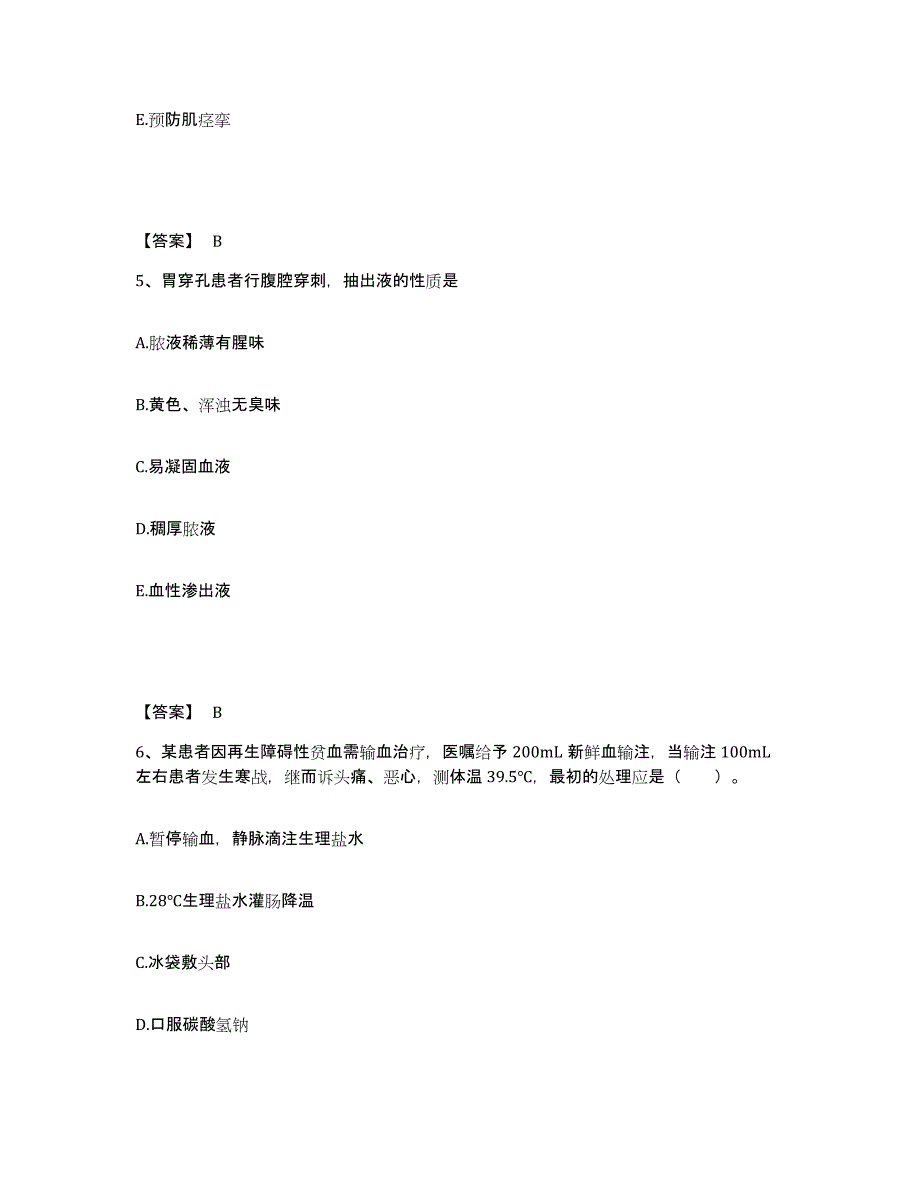 E.预防肌痉挛

【答案】 B

5、胃穿孔患者行腹腔穿刺，抽出液的性质是

A.脓液稀薄有腥味

B.黄色、浑浊无臭味

C.易凝固血液

D.稠厚脓液

E.血性渗出液

【答案】 B

6、某患者因再生障碍性贫血需输血治疗，医嘱给予 200mL 新鲜血输注，当输注 100mL 左右患者发生寒战，继而诉头痛、恶心，测体温 39.5℃，最初的处理应是（ ）。

A.暂停输血，静脉滴注生理盐水

B.28℃生理盐水灌肠降温

C.冰袋敷头部

D.口服碳酸氢钠